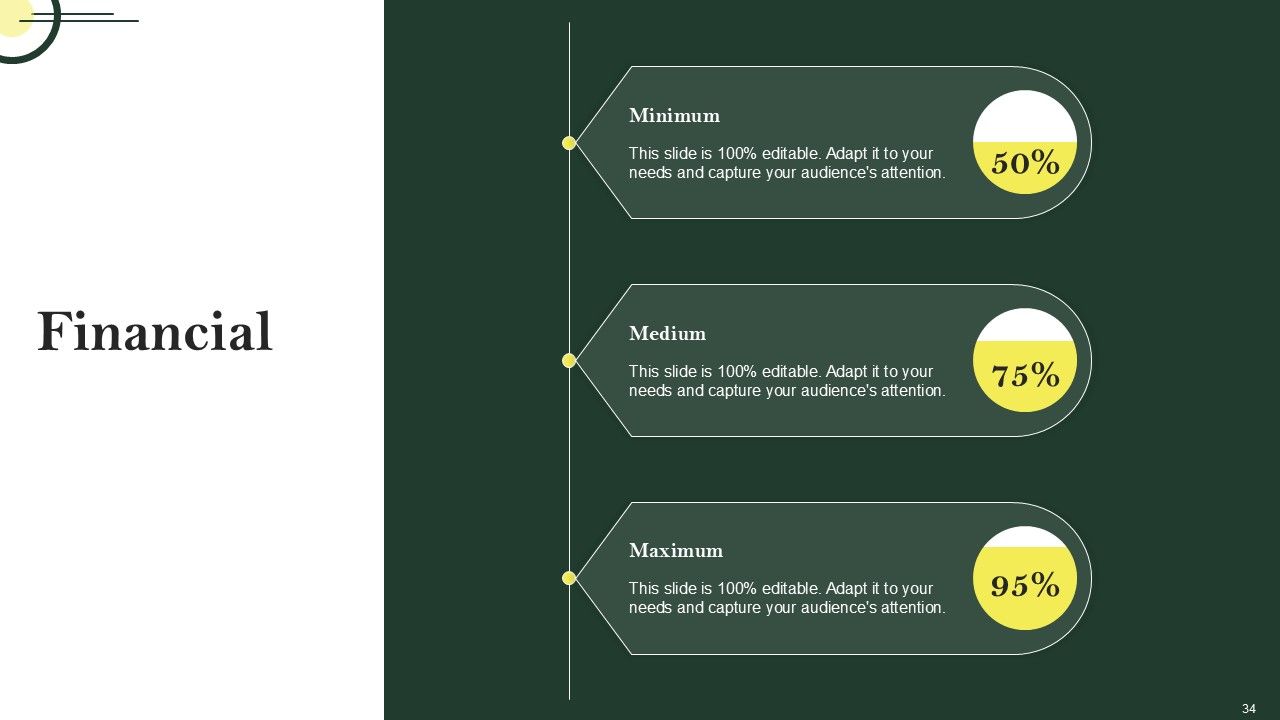 Financial

Minimum

This slide is 100% editable. Adapt it to your needs and capture your audience's attention.

50%

Medium

This slide is 100% editable. Adapt it to your needs and capture your audience's attention.

75%

Maximum

This slide is 100% editable. Adapt it to your needs and capture your audience's attention.

95%

34